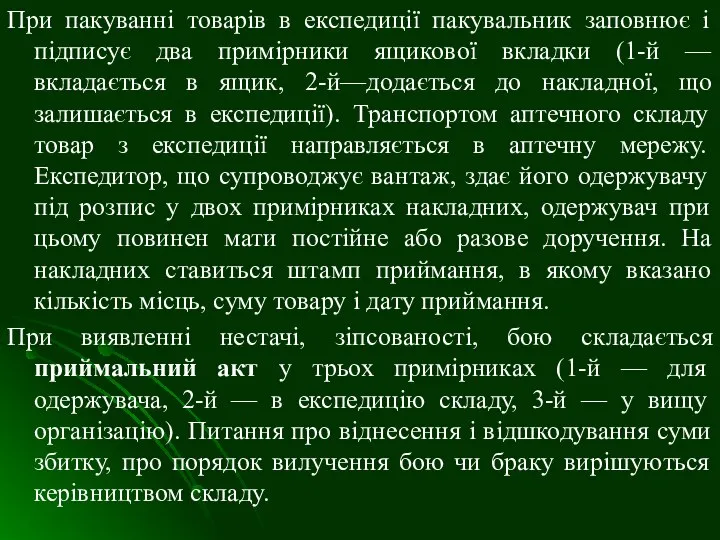 При пакуванні товарів в експедиції пакувальник заповнює і підписує два примірники ящикової вкладки (1-й — вкладається в ящик, 2-й—додається до накладної, що залишається в експедиції). Транспортом аптечного складу товар з експедиції направляється в аптечну мережу. Експедитор, що супроводжує вантаж, здає його одержувачу під розпис у двох примірниках накладних, одержувач при цьому повинен мати постійне або разове доручення. На накладних ставиться штамп приймання, в якому вказано кількість місць, суму товару і дату приймання.

При виявленні нестачі, зіпсованості, бою складається приймальний акт у трьох примірниках (1-й — для одержувача, 2-й — в експедицію складу, 3-й — у вищу організацію). Питання про віднесення і відшкодування суми збитку, про порядок вилучення бою чи браку вирішуються керівництвом складу.